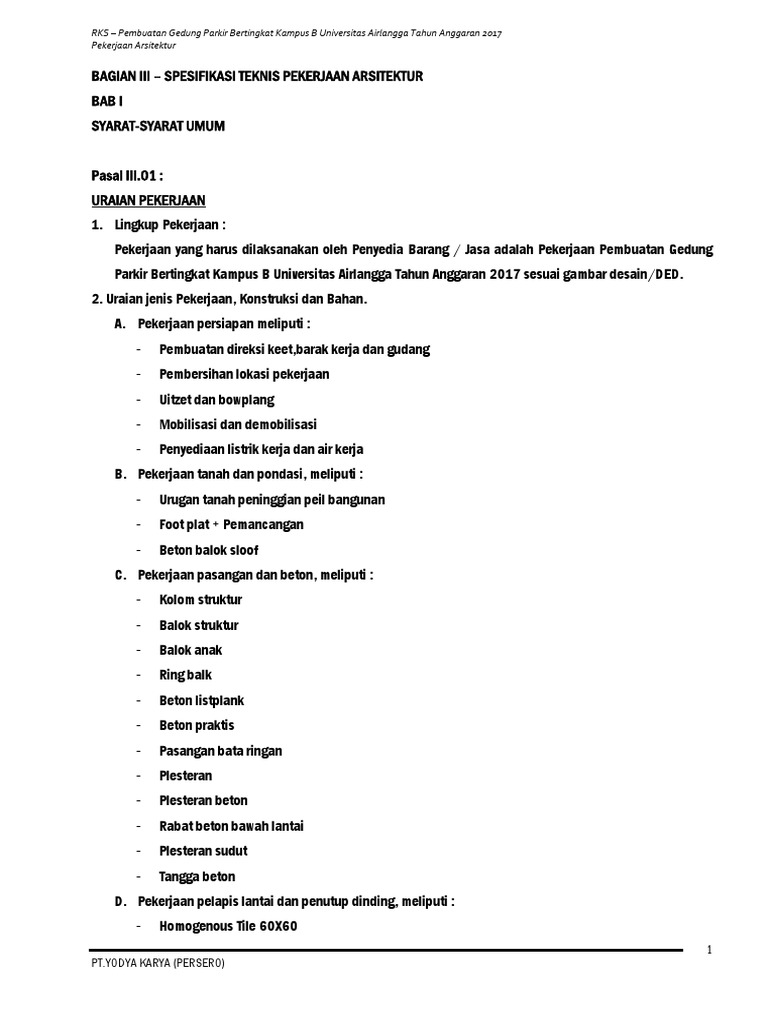 RKS – Pembuatan Gedung Parkir Bertingkat Kampus B Universitas Airlangga Tahun Anggaran 2017
Pekerjaan Arsitektur

BAGIAN III – SPESIFIKASI TEKNIS PEKERJAAN ARSITEKTUR
BAB I
SYARAT-SYARAT UMUM

Pasal III.01 :
URAIAN PEKERJAAN
1. Lingkup Pekerjaan :
Pekerjaan yang harus dilaksanakan oleh Penyedia Barang / Jasa adalah Pekerjaan Pembuatan Gedung Parkir Bertingkat Kampus B Universitas Airlangga Tahun Anggaran 2017 sesuai gambar desain/DED.
2. Uraian jenis Pekerjaan, Konstruksi dan Bahan.
A. Pekerjaan persiapan meliputi :
- Pembuatan direksi keet,barak kerja dan gudang
- Pembersihan lokasi pekerjaan
- Uitzet dan bowplang
- Mobilisasi dan demobilisasi
- Penyediaan listrik kerja dan air kerja
B. Pekerjaan tanah dan pondasi, meliputi :
- Urugan tanah peninggian peil bangunan
- Foot plat + Pemancangan
- Beton balok sloof
C. Pekerjaan pasangan dan beton, meliputi :
- Kolom struktur
- Balok struktur
- Balok anak
- Ring balk
- Beton listplank
- Beton praktis
- Pasangan bata ringan
- Plesteran
- Plesteran beton
- Rabat beton bawah lantai
- Plesteran sudut
- Tangga beton
D. Pekerjaan pelapis lantai dan penutup dinding, meliputi :
- Homogenous Tile 60X60

1
PT.YODYA KARYA (PERSERO)